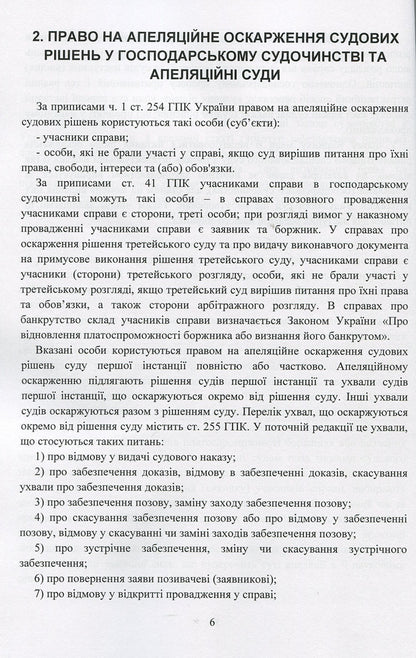 2. ПРАВО НА АПЕЛЯЦІЙНЕ ОСКАРЖЕННЯ СУДОВИХ РІШЕНЬ У ГОСПОДАРСЬКОМУ СУДОЧИНСТВІ ТА АПЕЛЯЦІЙНІ СУДИ

За приписами ч. 1 ст. 254 ГПК України правом на апеляційне оскарження судових рішень користуються такі особи (суб'єкти):
- учасники справи;
- особи, які не брали участі у справі, якщо суд вирішив питання про їхні права, свободи, інтереси та (або) обов'язки.

За приписами ст. 41 ГПК учасниками справи в господарському судочинстві можуть такі особи – в справах позовного провадження учасниками справи є сторони, треті особи; при розгляді вимог у наказному провадженні учасниками справи є заявник та боржник. У справах про оскарження рішення третейського суду та про видачу виконавчого документа на примусове виконання рішення третейського суду, учасниками справи є учасники (сторони) третейського розгляду, особи, які не брали участі у третейському розгляді, якщо третейський суд вирішив питання про їхні права та обов'язки, а також сторони арбітражного розгляду. В справах про банкрутство склад учасників справи визначається Законом України «Про відновлення платоспроможності боржника або визнання його банкрутом».

Вказані особи користуються правом на апеляційне оскарження судових рішень суду першої інстанції повністю або частково. Апеляційному оскарженню підлягають рішення судів першої інстанції та ухвали судів першої інстанції, що оскаржуються окремо від рішення суду. Інші ухвали судів оскаржуються разом з рішенням суду. Перелік ухвал, що оскаржуються окремо від рішення суду містить ст. 255 ГПК. У поточній редакції це ухвали, що стосуються таких питань:

1) про відмову у видачі судового наказу;

2) про забезпечення доказів, відмову в забезпеченні доказів, скасування ухвали про забезпечення доказів;

3) про забезпечення позову, заміну заходу забезпечення позову;

4) про скасування забезпечення позову або про відмову у забезпеченні позову, відмову у скасуванні чи заміні заходів забезпечення позову;

5) про зустрічне забезпечення, зміну чи скасування зустрічного забезпечення;

6) про повернення заяви позивачеві (заявникові);

7) про відмову у відкритті провадження у справі;

6